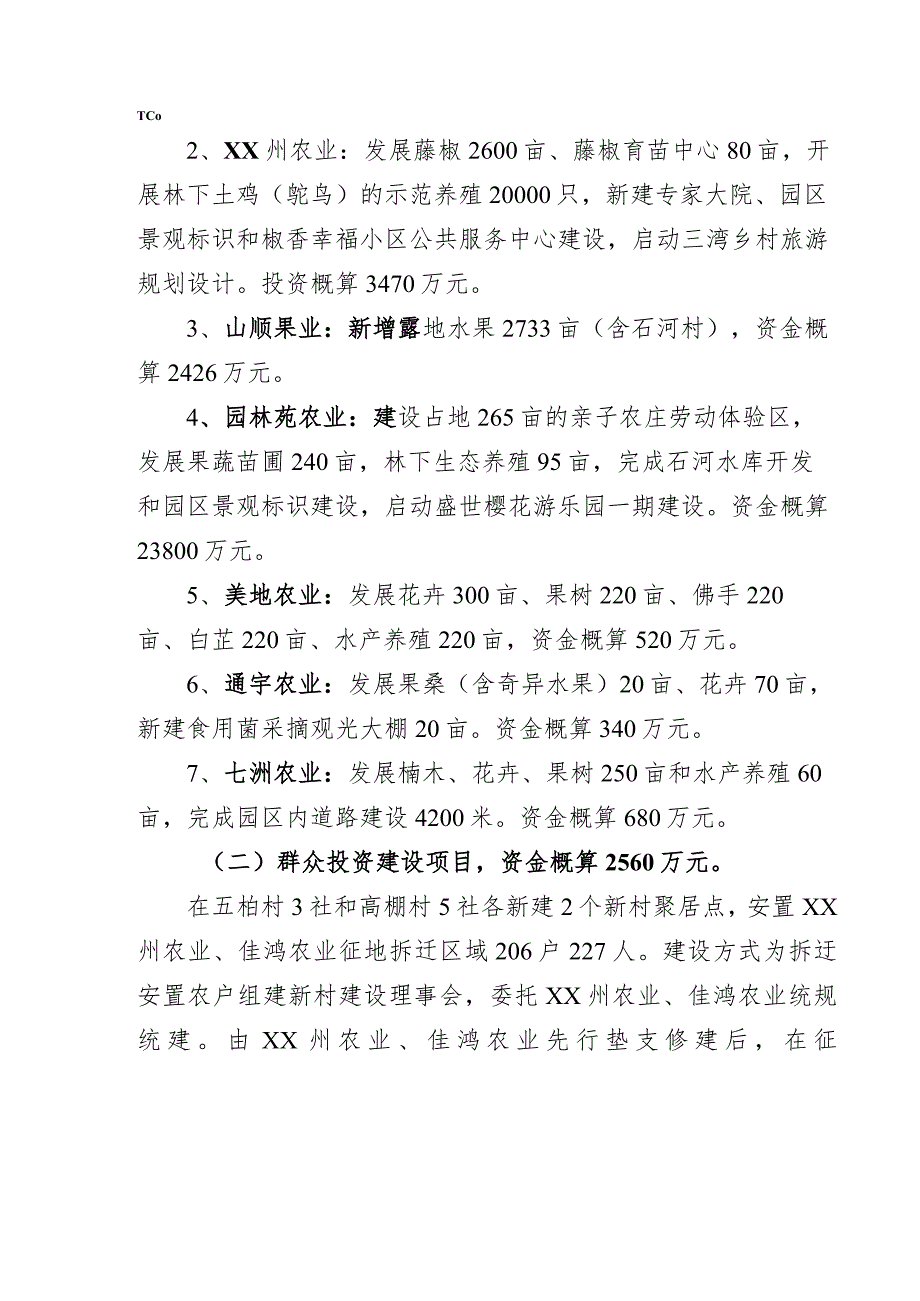 TCo

2、XX州农业：发展藤椒2600亩、藤椒育苗中心80亩，开展林下土鸡（鸵鸟）的示范养殖20000只，新建专家大院、园区景观标识和椒香幸福小区公共服务中心建设，启动三湾乡村旅游规划设计。投资概算3470万元。

3、山顺果业：新增露地水果2733亩（含石河村），资金概算2426万元。

4、园林苑农业：建设占地265亩的亲子农庄劳动体验区，发展果蔬苗圃240亩，林下生态养殖95亩，完成石河水库开发和园区景观标识建设，启动盛世樱花游乐园一期建设。资金概算23800万元。

5、美地农业：发展花卉300亩、果树220亩、佛手220亩、白芷220亩、水产养殖220亩，资金概算520万元。

6、通宇农业：发展果桑（含奇异水果）20亩、花卉70亩，新建食用菌采摘观光大棚20亩。资金概算340万元。

7、七洲农业：发展楠木、花卉、果树250亩和水产养殖60亩，完成园区内道路建设4200米。资金概算680万元。

（二）群众投资建设项目，资金概算2560万元。

在五柏村3社和高棚村5社各新建2个新村聚居点，安置XX州农业、佳鸿农业征地拆迁区域206户227人。建设方式为拆迁安置农户组建新村建设理事会，委托XX州农业、佳鸿农业统规统建。由XX州农业、佳鸿农业先行垫支修建后，在征